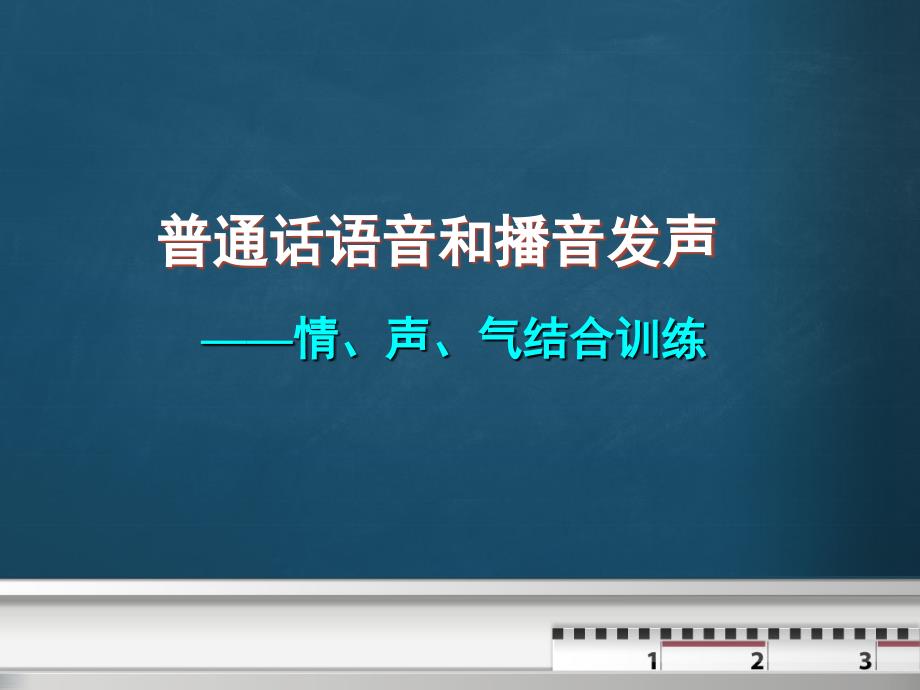 普通话语音和播音发声

——情、声、气结合训练

1 2 3